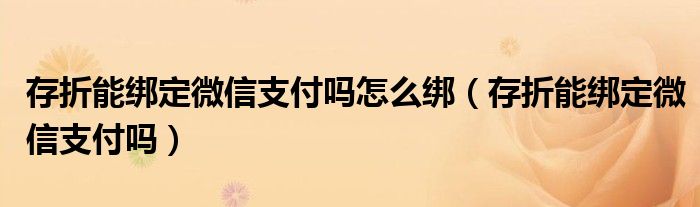 存折能绑定微信支付吗怎么绑（存折能绑定微信支付吗）